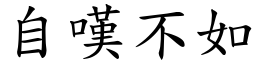 自嘆不如